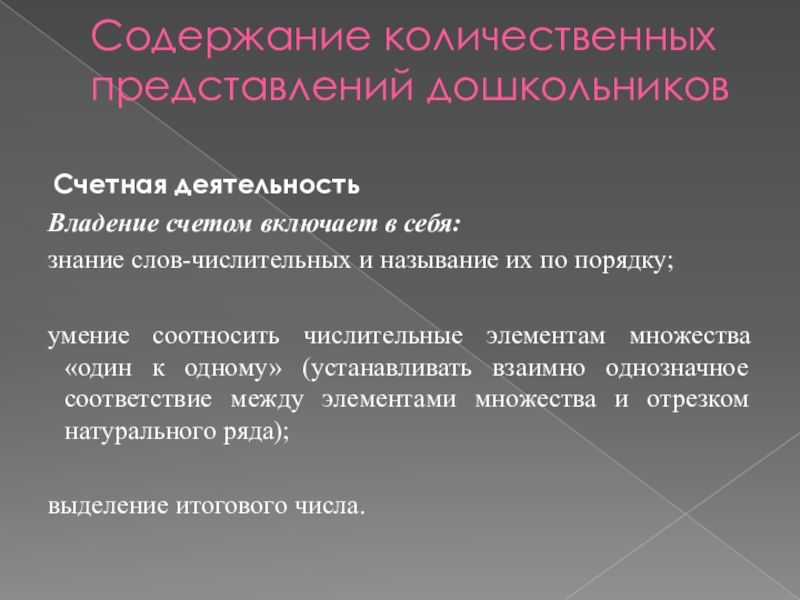 Содержание количественных представлений дошкольников

Счетная деятельность

Владение счетом включает в себя:

знание слов-числительных и называние их по порядку;

умение соотносить числительные элементам множества «один к одному» (устанавливать взаимно однозначное соответствие между элементами множества и отрезком натурального ряда);

выделение итогового числа.